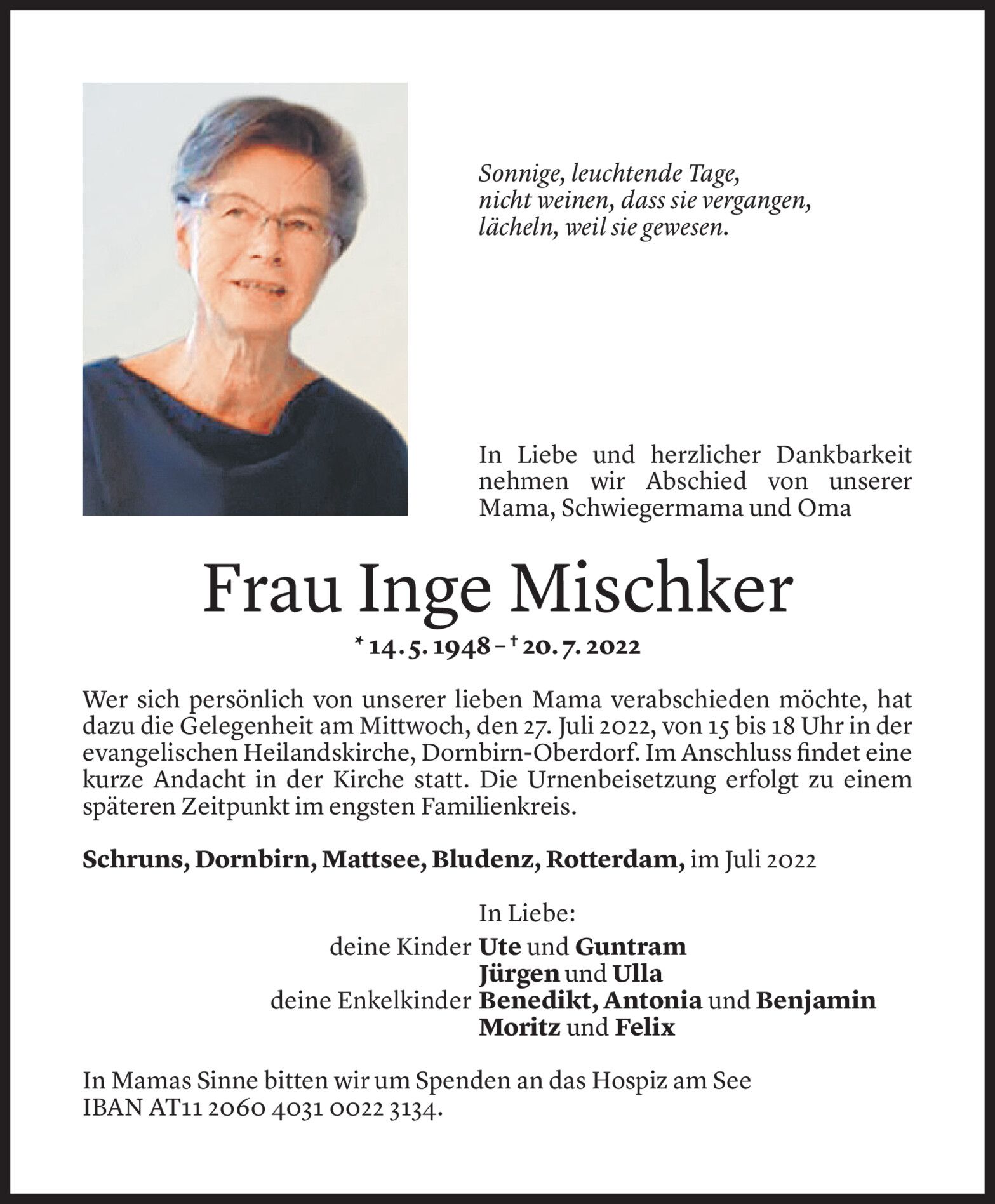 Sonnige, leuchtende Tage,
nicht weinen, dass sie vergangen,
lächeln, weil sie gewesen.

In Liebe und herzlicher Dankbarkeit nehmen wir Abschied von unserer Mama, Schwiegermama und Oma

Frau Inge Mischker

* 14. 5. 1948 – † 20. 7. 2022

Wer sich persönlich von unserer lieben Mama verabschieden möchte, hat dazu die Gelegenheit am Mittwoch, den 27. Juli 2022, von 15 bis 18 Uhr in der evangelischen Heilandskirche, Dornbirn-Oberdorf. Im Anschluss findet eine kurze Andacht in der Kirche statt. Die Urnenbeisetzung erfolgt zu einem späteren Zeitpunkt im engsten Familienkreis.

Schruns, Dornbirn, Mattsee, Bludenz, Rotterdam, im Juli 2022

In Liebe:
deine Kinder Ute und Guntram
Jürgen und Ulla
deine Enkelkinder Benedikt, Antonia und Benjamin
Moritz und Felix

In Mamas Sinne bitten wir um Spenden an das Hospiz am See
IBAN AT11 2060 4031 0022 3134.